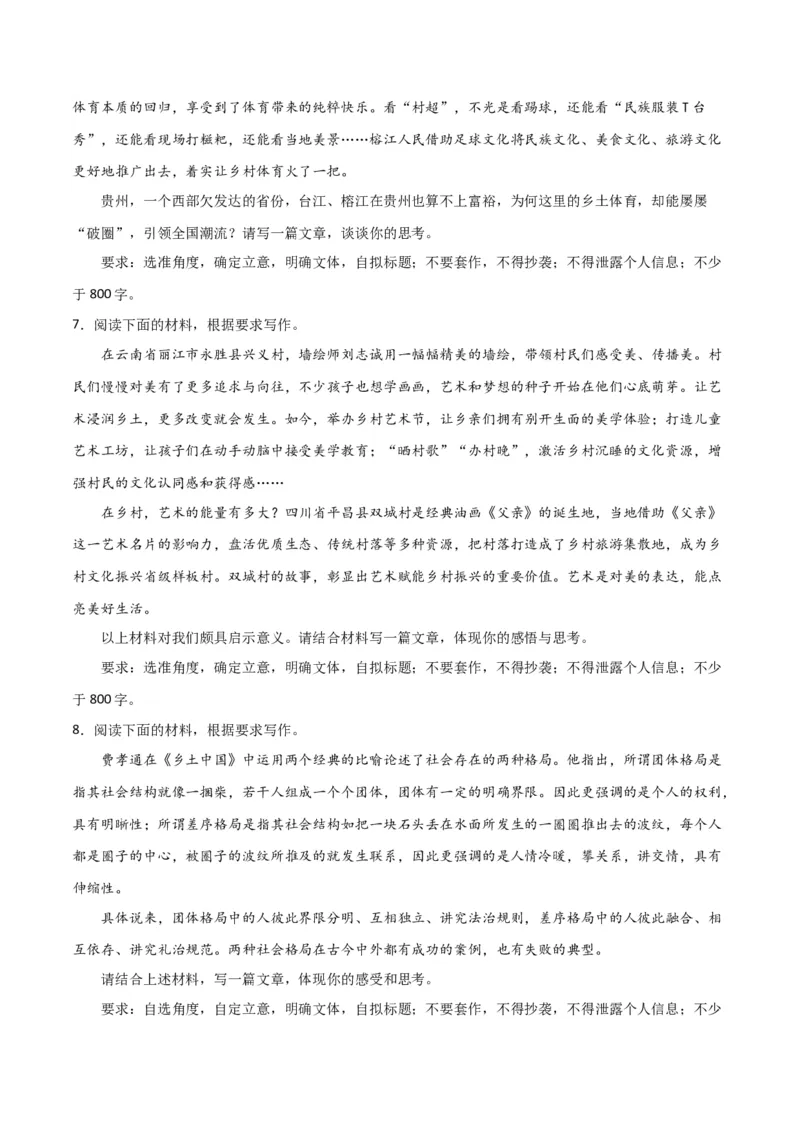 体育本质的回归，享受到了体育带来的纯粹快乐。看“村超”，不光是看踢球，还能看“民族服装T台秀”，还能看现场打糍粑，还能看当地美景……榕江人民借助足球文化将民族文化、美食文化、旅游文化更好地推广出去，着实让乡村体育火了一把。

贵州，一个西部欠发达的省份，台江、榕江在贵州也算不上富裕，为何这里的乡土体育，却能屡屡“破圈”，引领全国潮流？请写一篇文章，谈谈你的思考。

要求：选准角度，确定立意，明确文体，自拟标题；不要套作，不得抄袭；不得泄露个人信息；不少于800字。

7．阅读下面的材料，根据要求写作。

在云南省丽江市永胜县兴义村，墙绘师刘志诚用一幅幅精美的墙绘，带领村民们感受美、传播美。村民们慢慢对美有了更多追求与向往，不少孩子也想学画画，艺术和梦想的种子开始在他们心底萌芽。让艺术浸润乡土，更多改变就会发生。如今，举办乡村艺术节，让乡亲们拥有别开生面的美学体验；打造儿童艺术工坊，让孩子们在动手动脑中接受美学教育；“晒村歌”“办村晚”，激活乡村沉睡的文化资源，增强村民的文化认同感和获得感……

在乡村，艺术的能量有多大？四川省平昌县双城村是经典油画《父亲》的诞生地，当地借助《父亲》这一艺术名片的影响力，盘活优质生态、传统村落等多种资源，把村落打造成了乡村旅游集散地，成为乡村文化振兴省级样板村。双城村的故事，彰显出艺术赋能乡村振兴的重要价值。艺术是对美的表达，能点亮美好生活。

以上材料对我们颇具启示意义。请结合材料写一篇文章，体现你的感悟与思考。

要求：选准角度，确定立意，明确文体，自拟标题；不要套作，不得抄袭；不得泄露个人信息；不少于800字。

8．阅读下面的材料，根据要求写作。

费孝通在《乡土中国》中运用两个经典的比喻论述了社会存在的两种格局。他指出，所谓团体格局是指其社会结构就像一捆柴，若干人组成一个个团体，团体有一定的明确界限。因此更强调的是个人的权利，具有明晰性；所谓差序格局是指其社会结构如把一块石头丢在水面所发生的一圈圈推出去的波纹，每个人都是圈子的中心，被圈子的波纹所推及的就发生联系，因此更强调的是人情冷暖，攀关系，讲交情，具有伸缩性。

具体说来，团体格局中的人彼此界限分明、互相独立、讲究法治规则，差序格局中的人彼此融合、相互依存、讲究礼治规范。两种社会格局在古今中外都有成功的案例，也有失败的典型。

请结合上述材料，写一篇文章，体现你的感受和思考。

要求：自选角度，自定立意，明确文体，自拟标题；不要套作，不得抄袭，不得泄露个人信息；不少